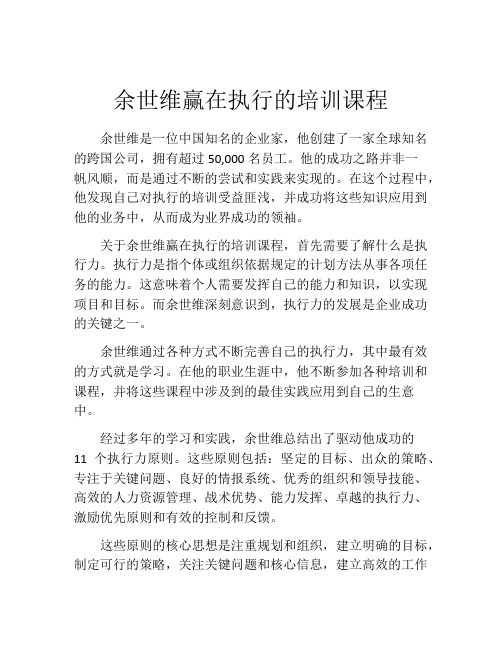 余世维赢在执行的培训课程

余世维是一位中国知名的企业家，他创建了一家全球知名的跨国公司，拥有超过 50,000 名员工。他的成功之路并非一帆风顺，而是通过不断的尝试和实践来实现的。在这个过程中，他发现自己对执行的培训受益匪浅，并成功将这些知识应用到他的业务中，从而成为业界成功的领袖。

关于余世维赢在执行的培训课程，首先需要了解什么是执行力。执行力是指个体或组织依据规定的计划方法从事各项任务的能力。这意味着个人需要发挥自己的能力和知识，以实现项目和目标。而余世维深刻意识到，执行力的发展是企业成功的关键之一。

余世维通过各种方式不断完善自己的执行力，其中最有效的方式就是学习。在他的职业生涯中，他不断参加各种培训和课程，并将这些课程中涉及到的最佳实践应用到自己的生意中。

经过多年的学习和实践，余世维总结出了驱动他成功的 11 个执行力原则。这些原则包括：坚定的目标、出众的策略、专注于关键问题、良好的情报系统、优秀的组织和领导技能、高效的人力资源管理、战术优势、能力发挥、卓越的执行力、激励优先原则和有效的控制和反馈。

这些原则的核心思想是注重规划和组织，建立明确的目标，制定可行的策略，关注关键问题和核心信息，建立高效的工作